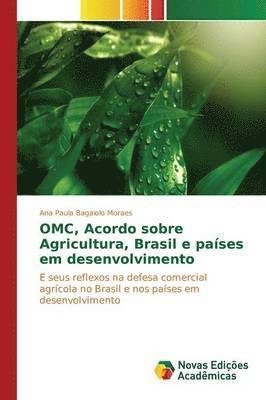 Ana Paula Bagaiolo Moraes

OMC, Acordo sobre Agricultura, Brasil e países em desenvolvimento

E seus reflexos na defesa comercial agrícola no Brasil e nos países em desenvolvimento

Novas Edições Acadêmicas